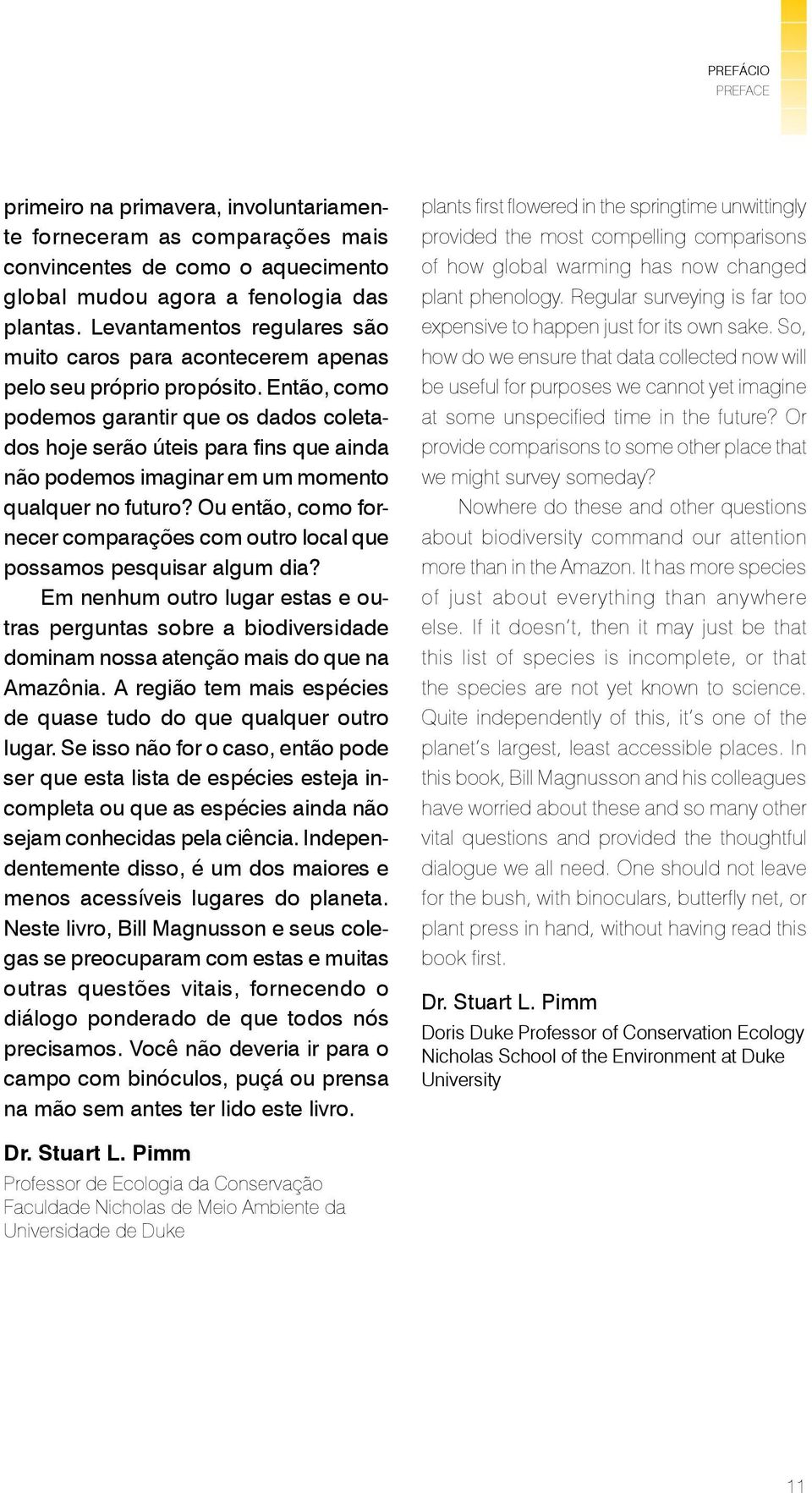 PREFÁCIO
PREFACE

primeiro na primavera, involuntariamente forneceram as comparações mais convincentes de como o aquecimento global mudou agora a fenologia das plantas. Levantamentos regulares são muito caros para acontecerem apenas pelo seu próprio propósito. Então, como podemos garantir que os dados coletados hoje serão úteis para fins que ainda não podemos imaginar em um momento qualquer no futuro? Ou então, como fornecer comparações com outro local que possamos pesquisar algum dia?

Em nenhum outro lugar estas e outras perguntas sobre a biodiversidade dominam nossa atenção mais do que na Amazônia. A região tem mais espécies de quase tudo do que qualquer outro lugar. Se isso não for o caso, então pode ser que esta lista de espécies esteja incompleta ou que as espécies ainda não sejam conhecidas pela ciência. Independentemente disso, é um dos maiores e menos acessíveis lugares do planeta. Neste livro, Bill Magnusson e seus colegas se preocuparam com estas e muitas outras questões vitais, fornecendo o diálogo ponderado de que todos nós precisamos. Você não deveria ir para o campo com binóculos, puçá ou prensa na mão sem antes ter lido este livro.

Dr. Stuart L. Pimm
Professor de Ecologia da Conservação
Faculdade Nicholas de Meio Ambiente da Universidade de Duke

plants first flowered in the springtime unwittingly provided the most compelling comparisons of how global warming has now changed plant phenology. Regular surveying is far too expensive to happen just for its own sake. So, how do we ensure that data collected now will be useful for purposes we cannot yet imagine at some unspecified time in the future? Or provide comparisons to some other place that we might survey someday?

Nowhere do these and other questions about biodiversity command our attention more than in the Amazon. It has more species of just about everything than anywhere else. If it doesn't, then it may just be that this list of species is incomplete, or that the species are not yet known to science. Quite independently of this, it's one of the planet's largest, least accessible places. In this book, Bill Magnusson and his colleagues have worried about these and so many other vital questions and provided the thoughtful dialogue we all need. One should not leave for the bush, with binoculars, butterfly net, or plant press in hand, without having read this book first.

Dr. Stuart L. Pimm
Doris Duke Professor of Conservation Ecology
Nicholas School of the Environment at Duke University

11